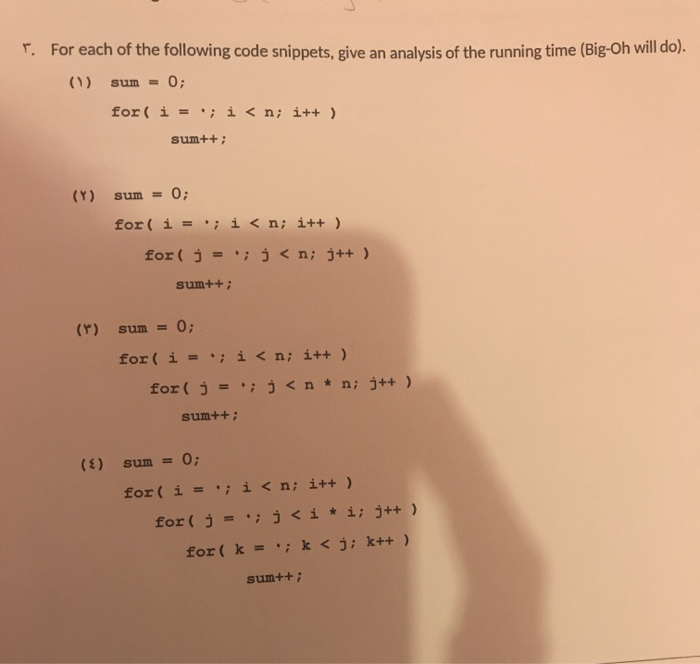 ٣. For each of the following code snippets, give an analysis of the running time (Big-Oh will do).

(١) sum = 0;
for( i = ٠; i < n; i++ )
sum++;

(٢) sum = 0;
for( i = ٠; i < n; i++ )
for( j = ٠; j < n; j++ )
sum++;

(٣) sum = 0;
for( i = ٠; i < n; i++ )
for( j = ٠; j < n * n; j++ )
sum++;

(٤) sum = 0;
for( i = ٠; i < n; i++ )
for( j = ٠; j < i * i; j++ )
for( k = ٠; k < j; k++ )
sum++;